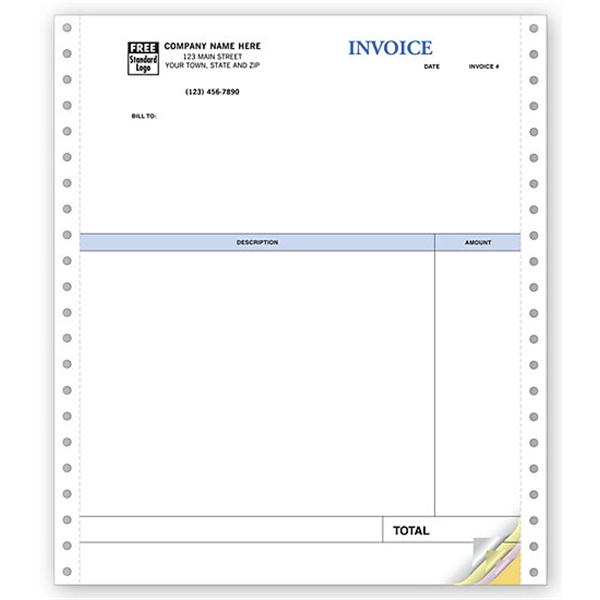 FREE Standard Logo

COMPANY NAME HERE
123 MAIN STREET
YOUR TOWN, STATE AND ZIP

(123) 456-7890

INVOICE

DATE INVOICE #

BILL TO:

| DESCRIPTION | AMOUNT |
|---|---|
| | |

TOTAL